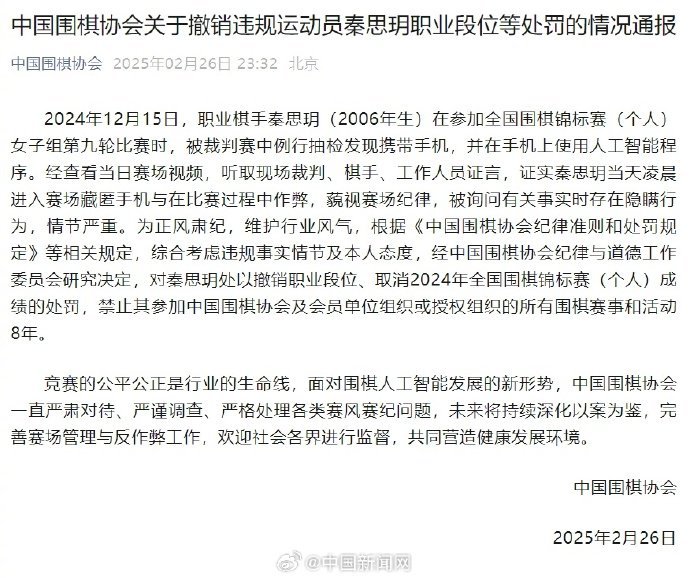 中国围棋协会关于撤销违规运动员秦思玥职业段位等处罚的情况通报

中国围棋协会 2025年02月26日 23:32 北京

2024年12月15日，职业棋手秦思玥（2006年生）在参加全国围棋锦标赛（个人）女子组第九轮比赛时，被裁判赛中例行抽检发现携带手机，并在手机上使用人工智能程序。经查看当日赛场视频，听取现场裁判、棋手、工作人员证言，证实秦思玥当天凌晨进入赛场藏匿手机与在比赛过程中作弊，藐视赛场纪律，被询问有关事实时存在隐瞒行为，情节严重。为正风肃纪，维护行业风气，根据《中国围棋协会纪律准则和处罚规定》等相关规定，综合考虑违规事实情节及本人态度，经中国围棋协会纪律与道德工作委员会研究决定，对秦思玥处以撤销职业段位、取消2024年全国围棋锦标赛（个人）成绩的处罚，禁止其参加中国围棋协会及会员单位组织或授权组织的所有围棋赛事和活动8年。

竞赛的公平公正是行业的生命线，面对围棋人工智能发展的新形势，中国围棋协会一直严肃对待、严谨调查、严格处理各类赛风赛纪问题，未来将持续深化以案为鉴，完善赛场管理与反作弊工作，欢迎社会各界进行监督，共同营造健康发展环境。

中国围棋协会

2025年2月26日

@中国新闻网